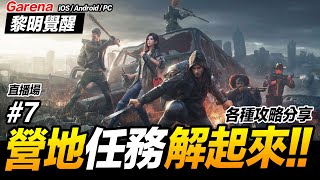 Garena iOS / Android / PC
黎明覺醒

直播場
#7
各種攻略分享
營地任務解起來!!